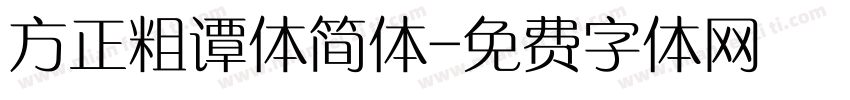 方正粗谭体简体-免费字体网